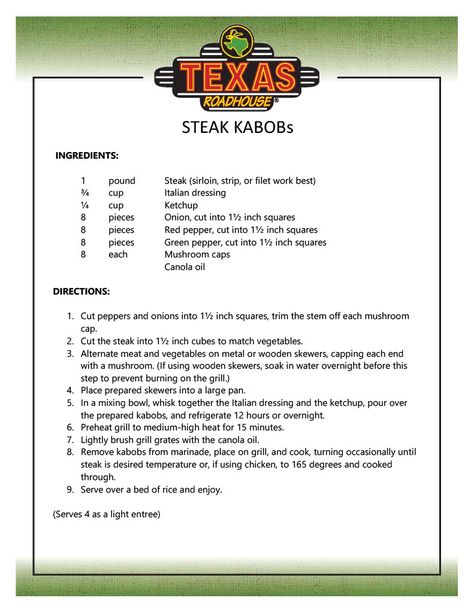 TEXAS
ROADHOUSE®

STEAK KABOBs

INGREDIENTS:

| | | |
|---|---|---|
| 1 | pound | Steak (sirloin, strip, or filet work best) |
| ¾ | cup | Italian dressing |
| ¼ | cup | Ketchup |
| 8 | pieces | Onion, cut into 1½ inch squares |
| 8 | pieces | Red pepper, cut into 1½ inch squares |
| 8 | pieces | Green pepper, cut into 1½ inch squares |
| 8 | each | Mushroom caps |
| | | Canola oil |

DIRECTIONS:

1. Cut peppers and onions into 1½ inch squares, trim the stem off each mushroom cap.
2. Cut the steak into 1½ inch cubes to match vegetables.
3. Alternate meat and vegetables on metal or wooden skewers, capping each end with a mushroom. (If using wooden skewers, soak in water overnight before this step to prevent burning on the grill.)
4. Place prepared skewers into a large pan.
5. In a mixing bowl, whisk together the Italian dressing and the ketchup, pour over the prepared kabobs, and refrigerate 12 hours or overnight.
6. Preheat grill to medium-high heat for 15 minutes.
7. Lightly brush grill grates with the canola oil.
8. Remove kabobs from marinade, place on grill, and cook, turning occasionally until steak is desired temperature or, if using chicken, to 165 degrees and cooked through.
9. Serve over a bed of rice and enjoy.

(Serves 4 as a light entree)